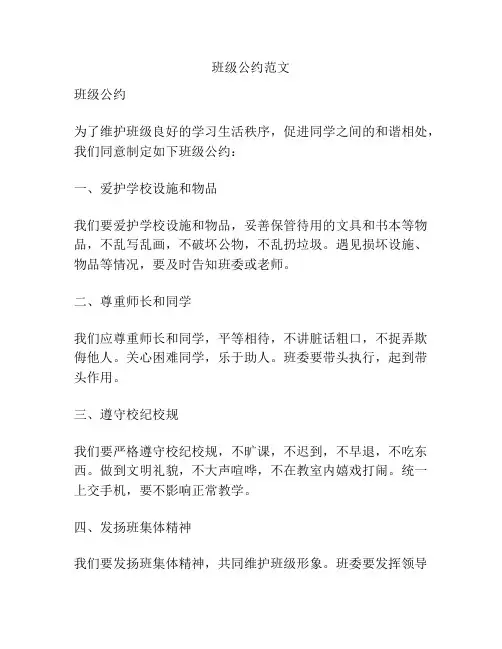 班级公约范文

班级公约

为了维护班级良好的学习生活秩序，促进同学之间的和谐相处，我们同意制定如下班级公约：

一、爱护学校设施和物品

我们要爱护学校设施和物品，妥善保管待用的文具和书本等物品，不乱写乱画，不破坏公物，不乱扔垃圾。遇见损坏设施、物品等情况，要及时告知班委或老师。

二、尊重师长和同学

我们应尊重师长和同学，平等相待，不讲脏话粗口，不捉弄欺侮他人。关心困难同学，乐于助人。班委要带头执行，起到带头作用。

三、遵守校纪校规

我们要严格遵守校纪校规，不旷课，不迟到，不早退，不吃东西。做到文明礼貌，不大声喧哗，不在教室内嬉戏打闹。统一上交手机，要不影响正常教学。

四、发扬班集体精神

我们要发扬班集体精神，共同维护班级形象。班委要发挥领导